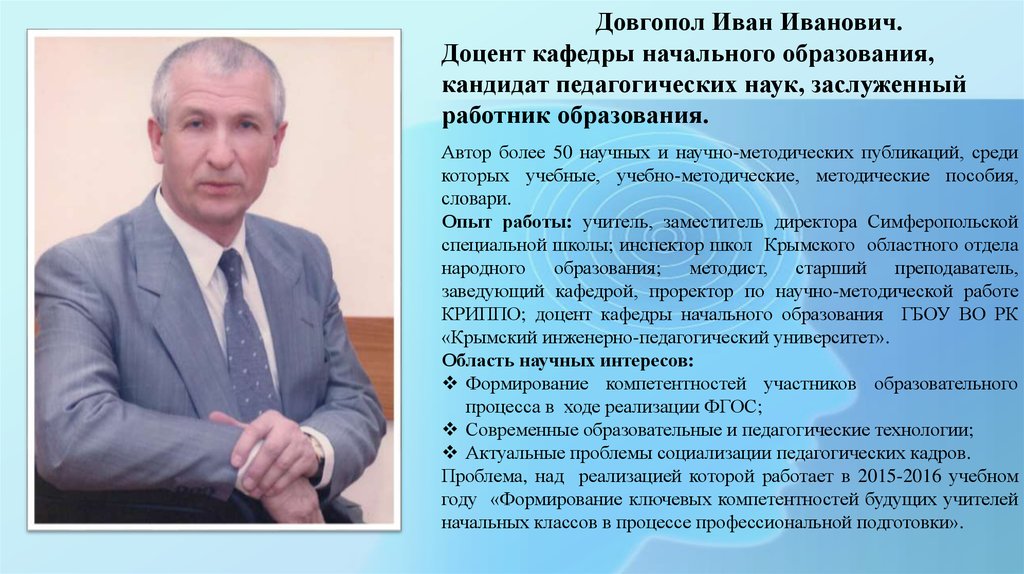 Довгопол Иван Иванович.
Доцент кафедры начального образования, кандидат педагогических наук, заслуженный работник образования.

Автор более 50 научных и научно-методических публикаций, среди которых учебные, учебно-методические, методические пособия, словари.

Опыт работы: учитель, заместитель директора Симферопольской специальной школы; инспектор школ Крымского областного отдела народного образования; методист, старший преподаватель, заведующий кафедрой, проректор по научно-методической работе КРИППО; доцент кафедры начального образования ГБОУ ВО РК «Крымский инженерно-педагогический университет».

Область научных интересов:
❖ Формирование компетентностей участников образовательного процесса в ходе реализации ФГОС;
❖ Современные образовательные и педагогические технологии;
❖ Актуальные проблемы социализации педагогических кадров.

Проблема, над реализацией которой работает в 2015-2016 учебном году «Формирование ключевых компетентностей будущих учителей начальных классов в процессе профессиональной подготовки».